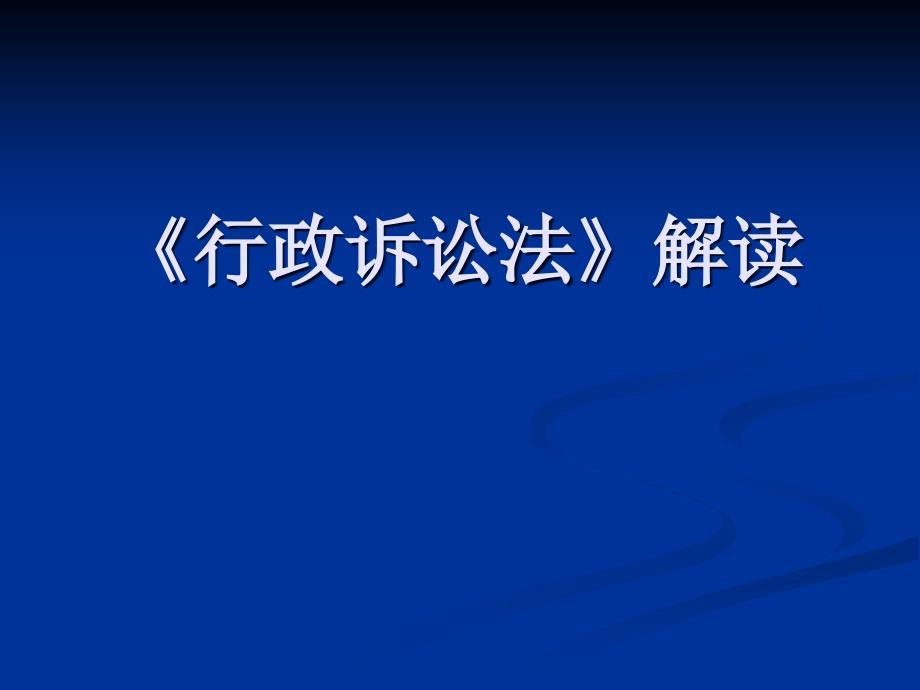 《行政诉讼法》解读